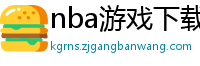 nba游戏下载

kgrns.zjgangbanwang.com